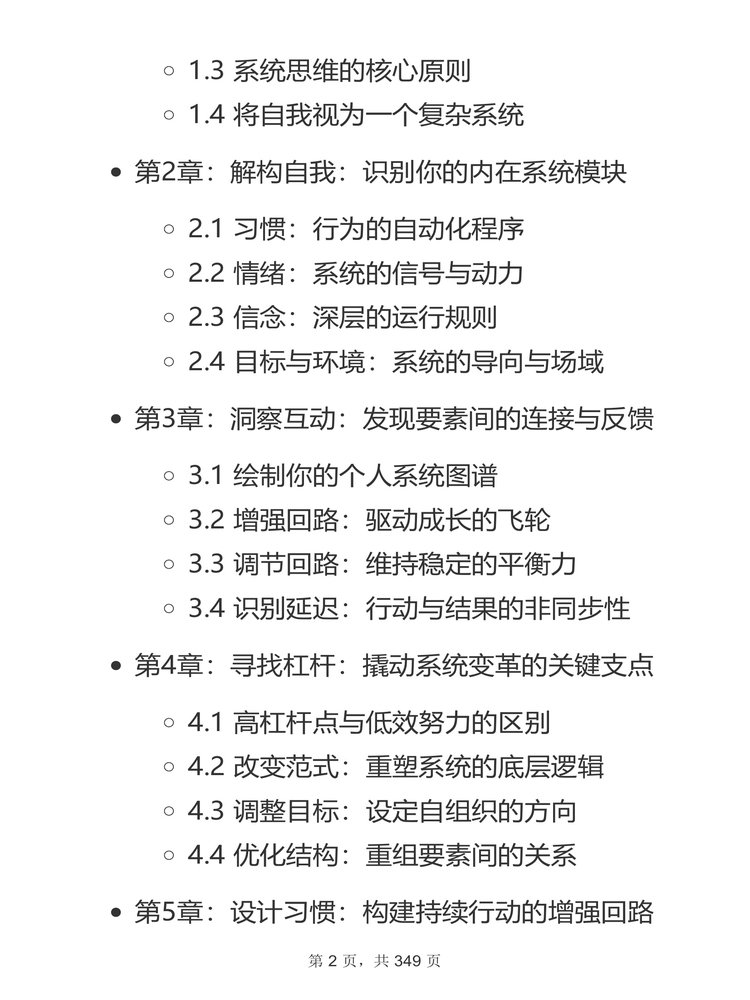 ◦ 1.3 系统思维的核心原则
◦ 1.4 将自我视为一个复杂系统

• 第2章：解构自我：识别你的内在系统模块

◦ 2.1 习惯：行为的自动化程序
◦ 2.2 情绪：系统的信号与动力
◦ 2.3 信念：深层的运行规则
◦ 2.4 目标与环境：系统的导向与场域

• 第3章：洞察互动：发现要素间的连接与反馈

◦ 3.1 绘制你的个人系统图谱
◦ 3.2 增强回路：驱动成长的飞轮
◦ 3.3 调节回路：维持稳定的平衡力
◦ 3.4 识别延迟：行动与结果的非同步性

• 第4章：寻找杠杆：撬动系统变革的关键支点

◦ 4.1 高杠杆点与低效努力的区别
◦ 4.2 改变范式：重塑系统的底层逻辑
◦ 4.3 调整目标：设定自组织的方向
◦ 4.4 优化结构：重组要素间的关系

• 第5章：设计习惯：构建持续行动的增强回路

第 2 页，共 349 页